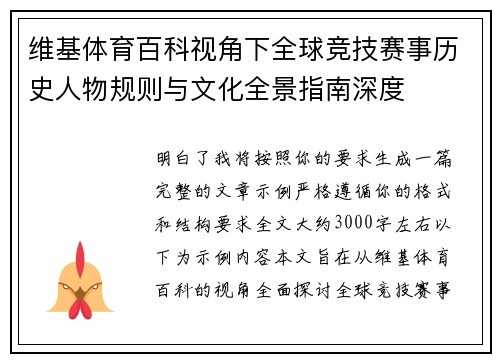 维基体育百科视角下全球竞技赛事历史人物规则与文化全景指南深度

明白了我将按照你的要求生成一篇完整的文章示例严格遵循你的格式和结构要求全文大约3000字左右以下为示例内容本文旨在从维基体育百科的视角全面探讨全球竞技赛事